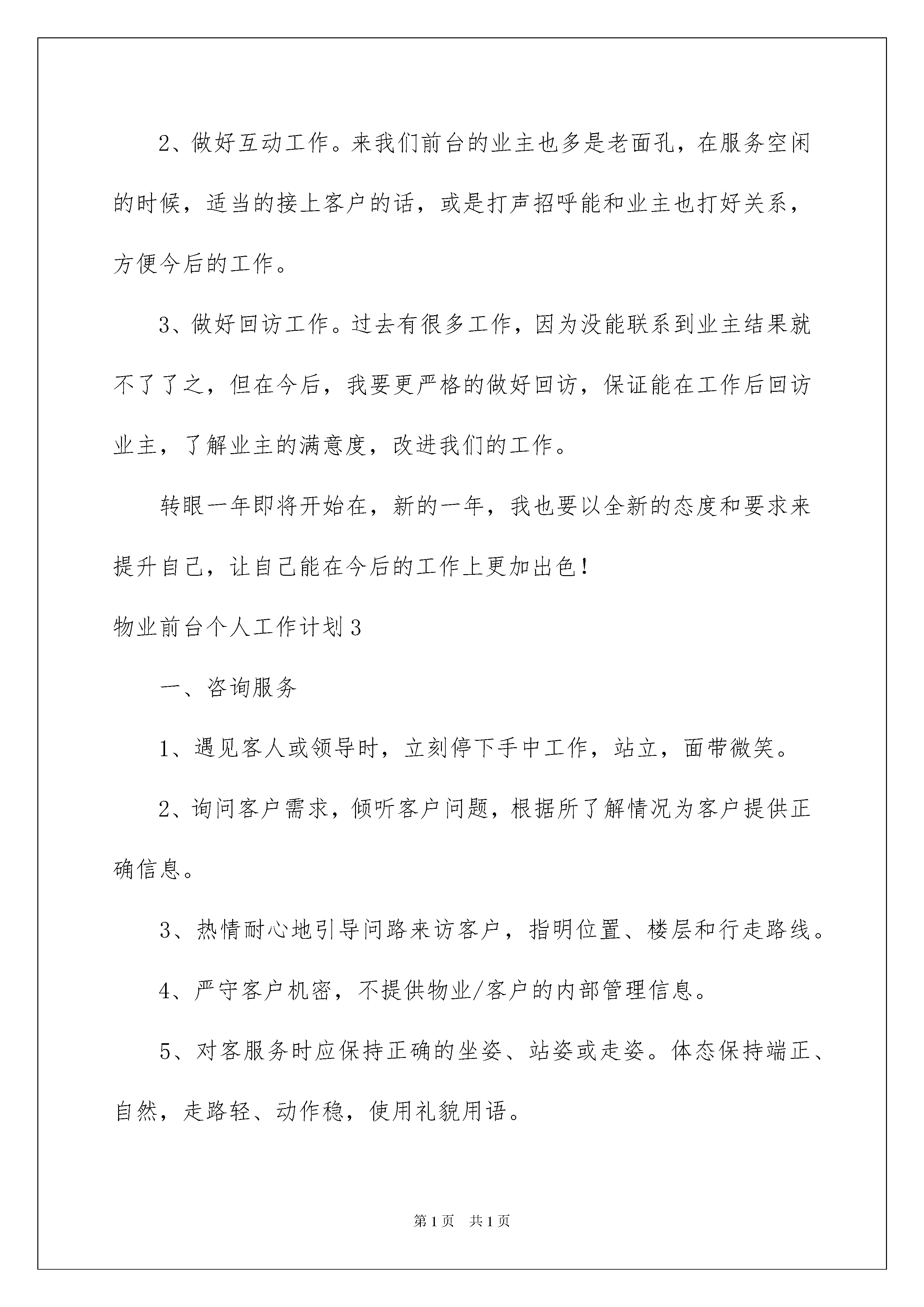 2、做好互动工作。来我们前台的业主也多是老面孔，在服务空闲的时候，适当的接上客户的话，或是打声招呼能和业主也打好关系，方便今后的工作。

3、做好回访工作。过去有很多工作，因为没能联系到业主结果就不了了之，但在今后，我要更严格的做好回访，保证能在工作后回访业主，了解业主的满意度，改进我们的工作。

转眼一年即将开始在，新的一年，我也要以全新的态度和要求来提升自己，让自己能在今后的工作上更加出色！

物业前台个人工作计划3

一、咨询服务

1、遇见客人或领导时，立刻停下手中工作，站立，面带微笑。

2、询问客户需求，倾听客户问题，根据所了解情况为客户提供正确信息。

3、热情耐心地引导问路来访客户，指明位置、楼层和行走路线。

4、严守客户机密，不提供物业/客户的内部管理信息。

5、对客服务时应保持正确的坐姿、站姿或走姿。体态保持端正、自然，走路轻、动作稳，使用礼貌用语。

第1页 共1页